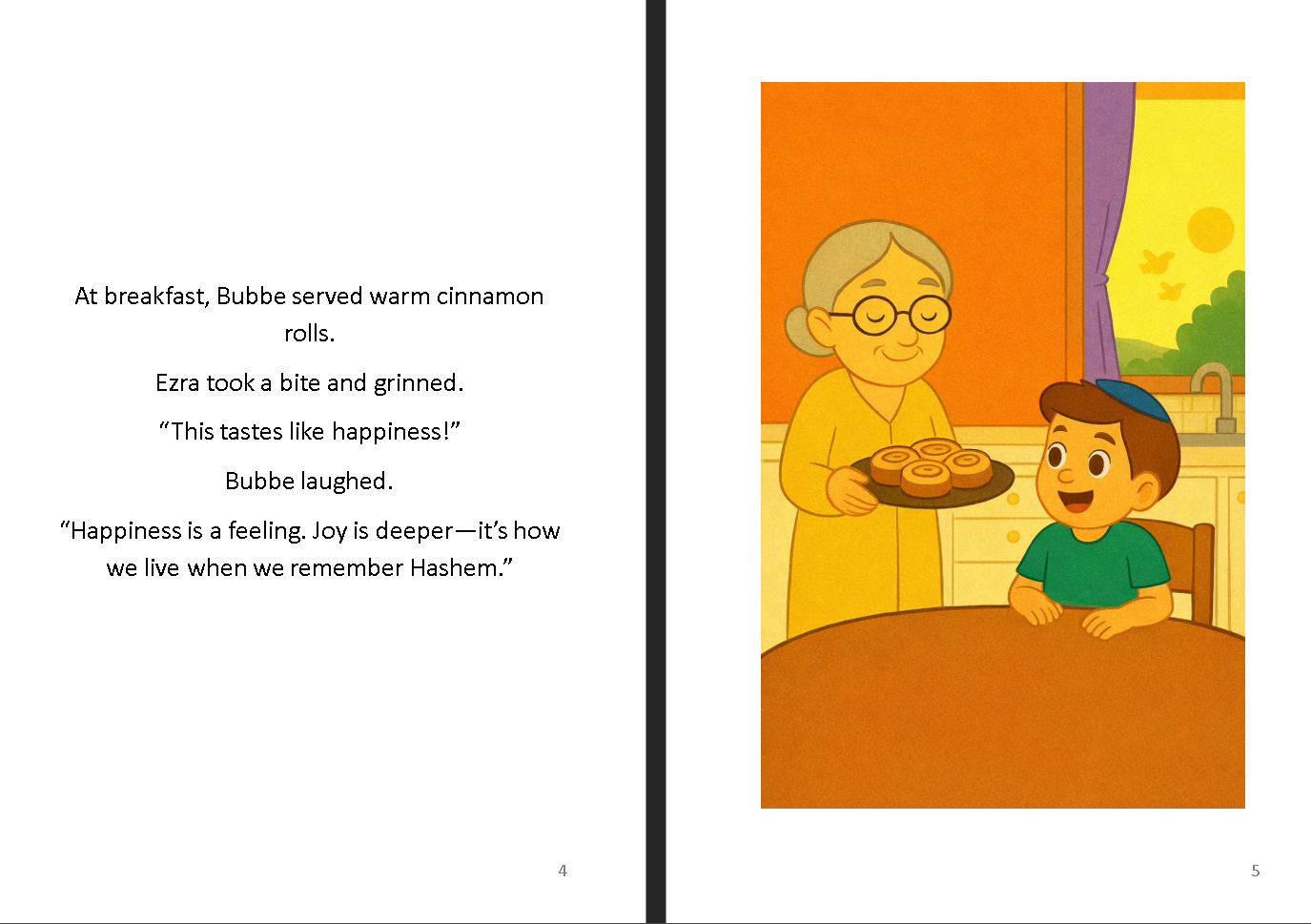 At breakfast, Bubbe served warm cinnamon rolls.

Ezra took a bite and grinned.

“This tastes like happiness!”

Bubbe laughed.

“Happiness is a feeling. Joy is deeper—it’s how we live when we remember Hashem.”

4

5